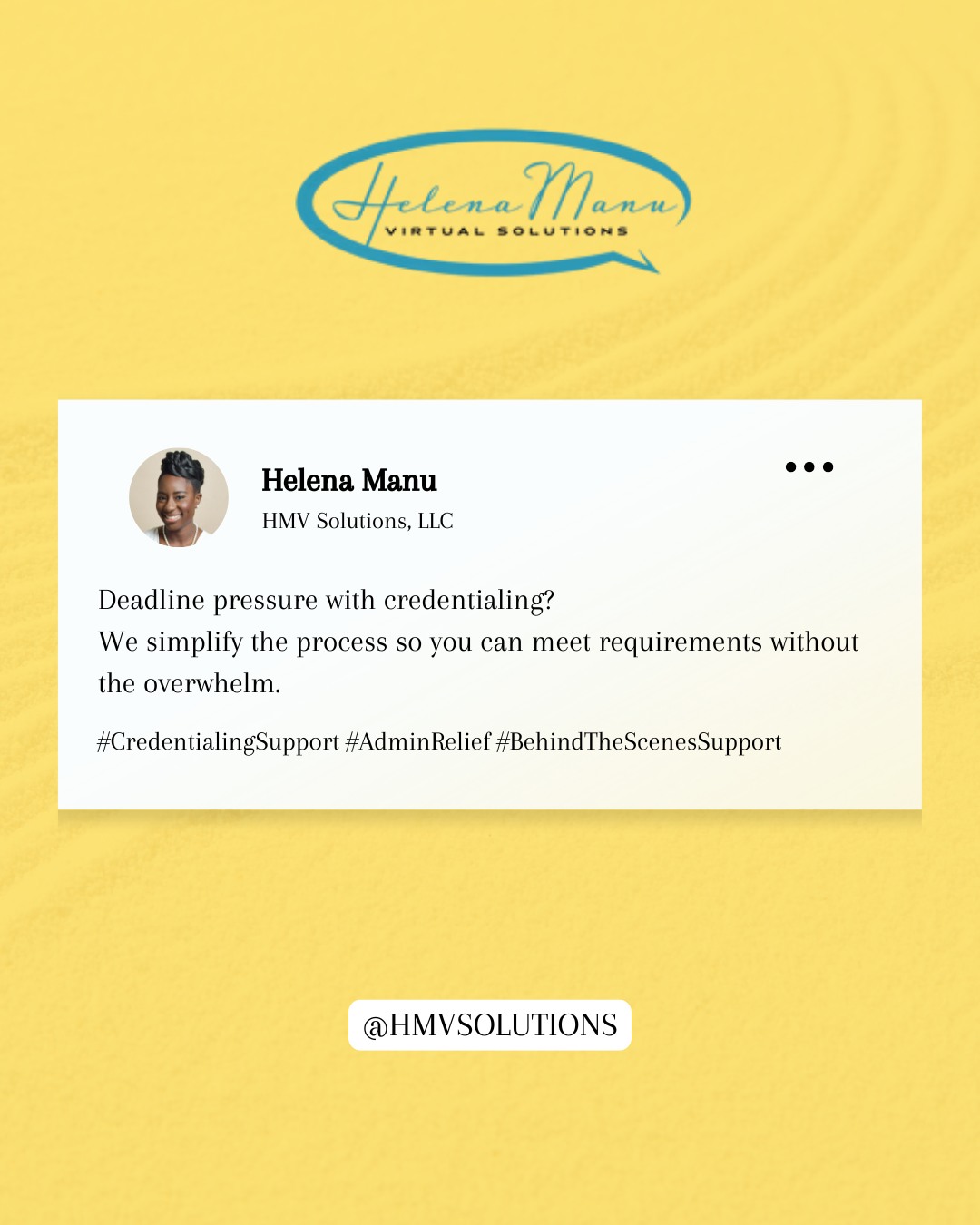 Helena Manu
VIRTUAL SOLUTIONS

Helena Manu
HMV Solutions, LLC

Deadline pressure with credentialing?
We simplify the process so you can meet requirements without the overwhelm.

#CredentialingSupport #AdminRelief #BehindTheScenesSupport

@HMVSOLUTIONS